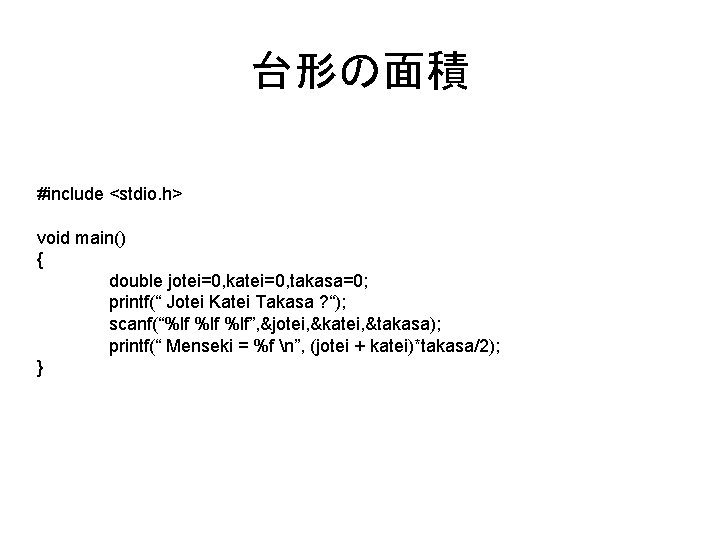 台形の面積

#include <stdio.h>

void main()
{
double jotei=0,katei=0,takasa=0;
printf(“ Jotei Katei Takasa ?“);
scanf(“%lf %lf %lf”,&jotei,&katei,&takasa);
printf(“ Menseki = %f \n”, (jotei + katei)*takasa/2);
}